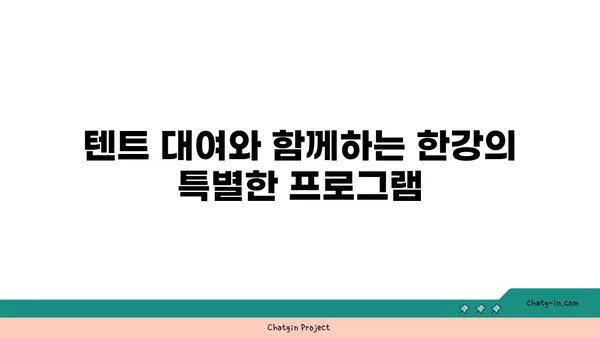 텐트 대여와 함께하는 한강의 특별한 프로그램

chatg-in.com

Chatgin Project